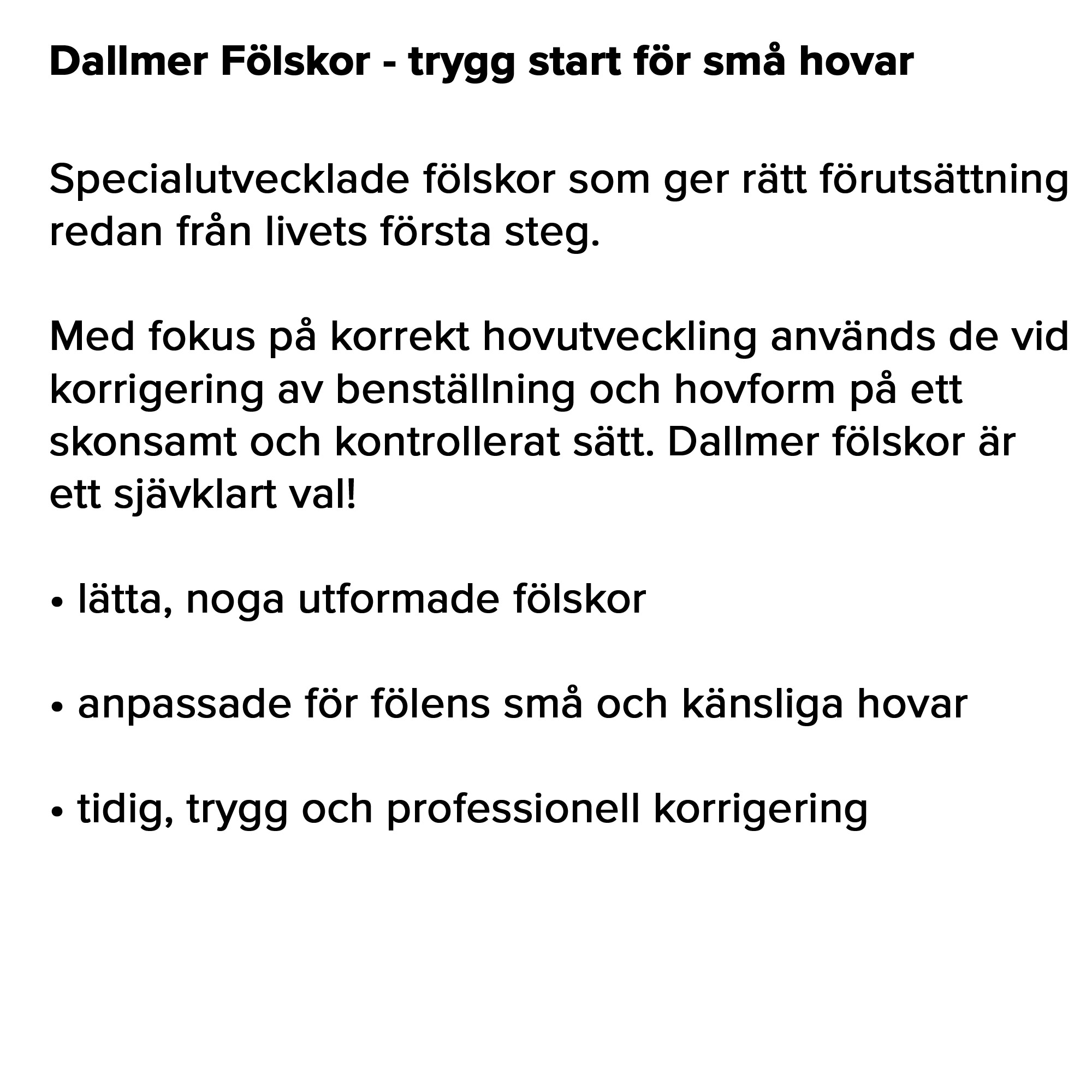 Dallmer Fölskor - trygg start för små hovar

Specialutvecklade fölskor som ger rätt förutsättning redan från livets första steg.

Med fokus på korrekt hovutveckling används de vid korrigering av benställning och hovform på ett skonsamt och kontrollerat sätt. Dallmer fölskor är ett sjävklart val!

• lätta, noga utformade fölskor

• anpassade för fölens små och känsliga hovar

• tidig, trygg och professionell korrigering